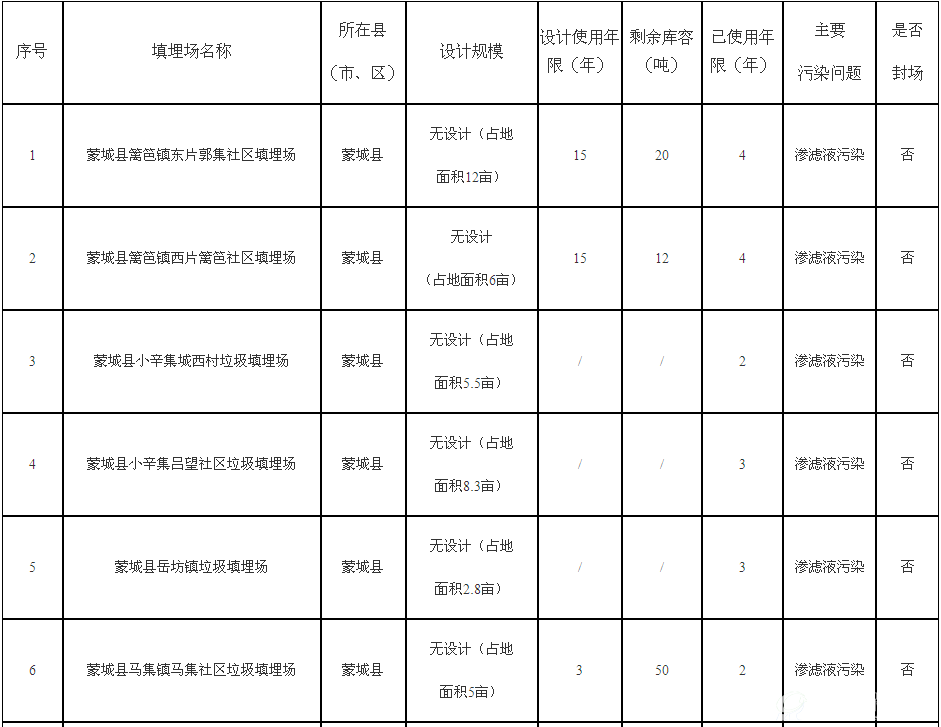 | 序号 | 填埋场名称 | 所在县（市、区） | 设计规模 | 设计使用年限（年） | 剩余库容（吨） | 已使用年限（年） | 主要污染问题 | 是否封场 |
|---|---|---|---|---|---|---|---|---|
| 1 | 蒙城县篱笆镇东片郭集社区填埋场 | 蒙城县 | 无设计（占地面积12亩） | 15 | 20 | 4 | 渗滤液污染 | 否 |
| 2 | 蒙城县篱笆镇西片篱笆社区填埋场 | 蒙城县 | 无设计（占地面积6亩） | 15 | 12 | 4 | 渗滤液污染 | 否 |
| 3 | 蒙城县小辛集城西村垃圾填埋场 | 蒙城县 | 无设计（占地面积5.5亩） | / | / | 2 | 渗滤液污染 | 否 |
| 4 | 蒙城县小辛集吕望社区垃圾填埋场 | 蒙城县 | 无设计（占地面积8.3亩） | / | / | 3 | 渗滤液污染 | 否 |
| 5 | 蒙城县岳坊镇垃圾填埋场 | 蒙城县 | 无设计（占地面积2.8亩） | / | / | 3 | 渗滤液污染 | 否 |
| 6 | 蒙城县马集镇马集社区垃圾填埋场 | 蒙城县 | 无设计（占地面积5亩） | 3 | 50 | 2 | 渗滤液污染 | 否 |